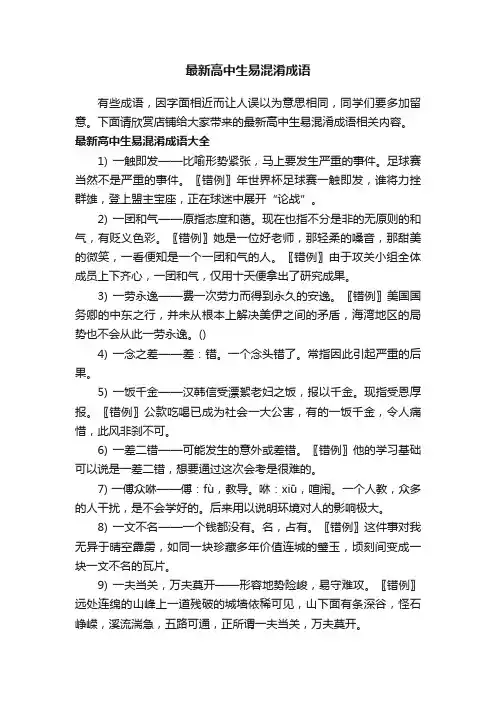 最新高中生易混淆成语

有些成语，因字面相近而让人误以为意思相同，同学们要多加留意。下面请欣赏店铺给大家带来的最新高中生易混淆成语相关内容。

最新高中生易混淆成语大全

1) 一触即发——比喻形势紧张，马上要发生严重的事件。足球赛当然不是严重的事件。〖错例〗年世界杯足球赛一触即发，谁将力挫群雄，登上盟主宝座，正在球迷中展开“论战”。

2) 一团和气——原指态度和蔼。现在也指不分是非的无原则的和气，有贬义色彩。〖错例〗她是一位好老师，那轻柔的嗓音，那甜美的微笑，一看便知是一个一团和气的人。〖错例〗由于攻关小组全体成员上下齐心，一团和气，仅用十天便拿出了研究成果。

3) 一劳永逸——费一次劳力而得到永久的安逸。〖错例〗美国国务卿的中东之行，并未从根本上解决美伊之间的矛盾，海湾地区的局势也不会从此一劳永逸。()

4) 一念之差——差：错。一个念头错了。常指因此引起严重的后果。

5) 一饭千金——汉韩信受漂絮老妇之饭，报以千金。现指受恩厚报。〖错例〗公款吃喝已成为社会一大公害，有的一饭千金，令人痛惜，此风非刹不可。

6) 一差二错——可能发生的意外或差错。〖错例〗他的学习基础可以说是一差二错，想要通过这次会考是很难的。

7) 一傅众咻——傅：fù，教导。咻：xiū，喧闹。一个人教，众多的人干扰，是不会学好的。后来用以说明环境对人的影响极大。

8) 一文不名——一个钱都没有。名，占有。〖错例〗这件事对我无异于晴空霹雳，如同一块珍藏多年价值连城的璧玉，顷刻间变成一块一文不名的瓦片。

9) 一夫当关，万夫莫开——形容地势险峻，易守难攻。〖错例〗远处连绵的山峰上一道残破的城墙依稀可见，山下面有条深谷，怪石峥嵘，溪流湍急，五路可通，正所谓一夫当关，万夫莫开。